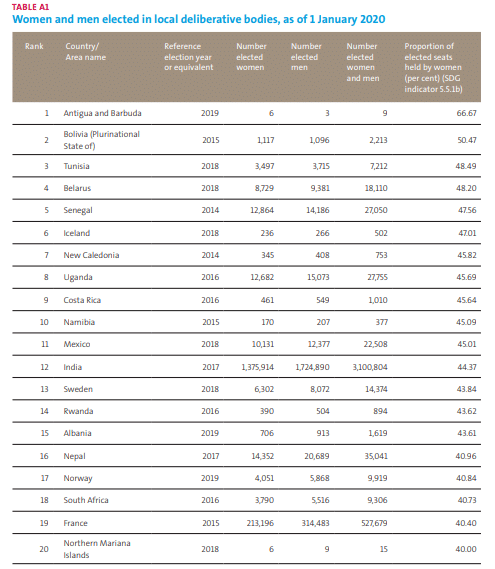 TABLE A1
Women and men elected in local deliberative bodies, as of 1 January 2020

| Rank | Country/ Area name | Reference election year or equivalent | Number elected women | Number elected men | Number elected women and men | Proportion of elected seats held by women (per cent) (SDG indicator 5.5.1b) |
|---|---|---|---|---|---|---|
| 1 | Antigua and Barbuda | 2019 | 6 | 3 | 9 | 66.67 |
| 2 | Bolivia (Plurinational State of) | 2015 | 1,117 | 1,096 | 2,213 | 50.47 |
| 3 | Tunisia | 2018 | 3,497 | 3,715 | 7,212 | 48.49 |
| 4 | Belarus | 2018 | 8,729 | 9,381 | 18,110 | 48.20 |
| 5 | Senegal | 2014 | 12,864 | 14,186 | 27,050 | 47.56 |
| 6 | Iceland | 2018 | 236 | 266 | 502 | 47.01 |
| 7 | New Caledonia | 2014 | 345 | 408 | 753 | 45.82 |
| 8 | Uganda | 2016 | 12,682 | 15,073 | 27,755 | 45.69 |
| 9 | Costa Rica | 2016 | 461 | 549 | 1,010 | 45.64 |
| 10 | Namibia | 2015 | 170 | 207 | 377 | 45.09 |
| 11 | Mexico | 2018 | 10,131 | 12,377 | 22,508 | 45.01 |
| 12 | India | 2017 | 1,375,914 | 1,724,890 | 3,100,804 | 44.37 |
| 13 | Sweden | 2018 | 6,302 | 8,072 | 14,374 | 43.84 |
| 14 | Rwanda | 2016 | 390 | 504 | 894 | 43.62 |
| 15 | Albania | 2019 | 706 | 913 | 1,619 | 43.61 |
| 16 | Nepal | 2017 | 14,352 | 20,689 | 35,041 | 40.96 |
| 17 | Norway | 2019 | 4,051 | 5,868 | 9,919 | 40.84 |
| 18 | South Africa | 2016 | 3,790 | 5,516 | 9,306 | 40.73 |
| 19 | France | 2015 | 213,196 | 314,483 | 527,679 | 40.40 |
| 20 | Northern Mariana Islands | 2018 | 6 | 9 | 15 | 40.00 |